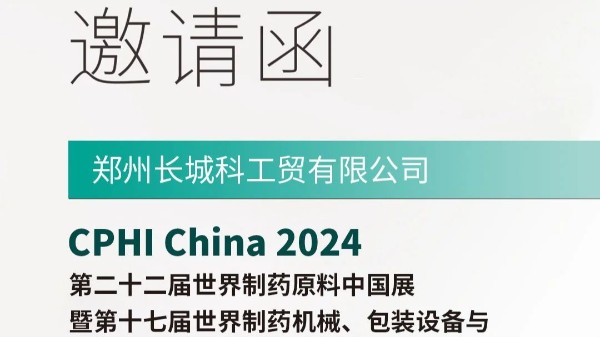 邀请函

郑州长城科工贸有限公司

CPHI China 2024
第二十二届世界制药原料中国展
暨第十七届世界制药机械、包装设备与